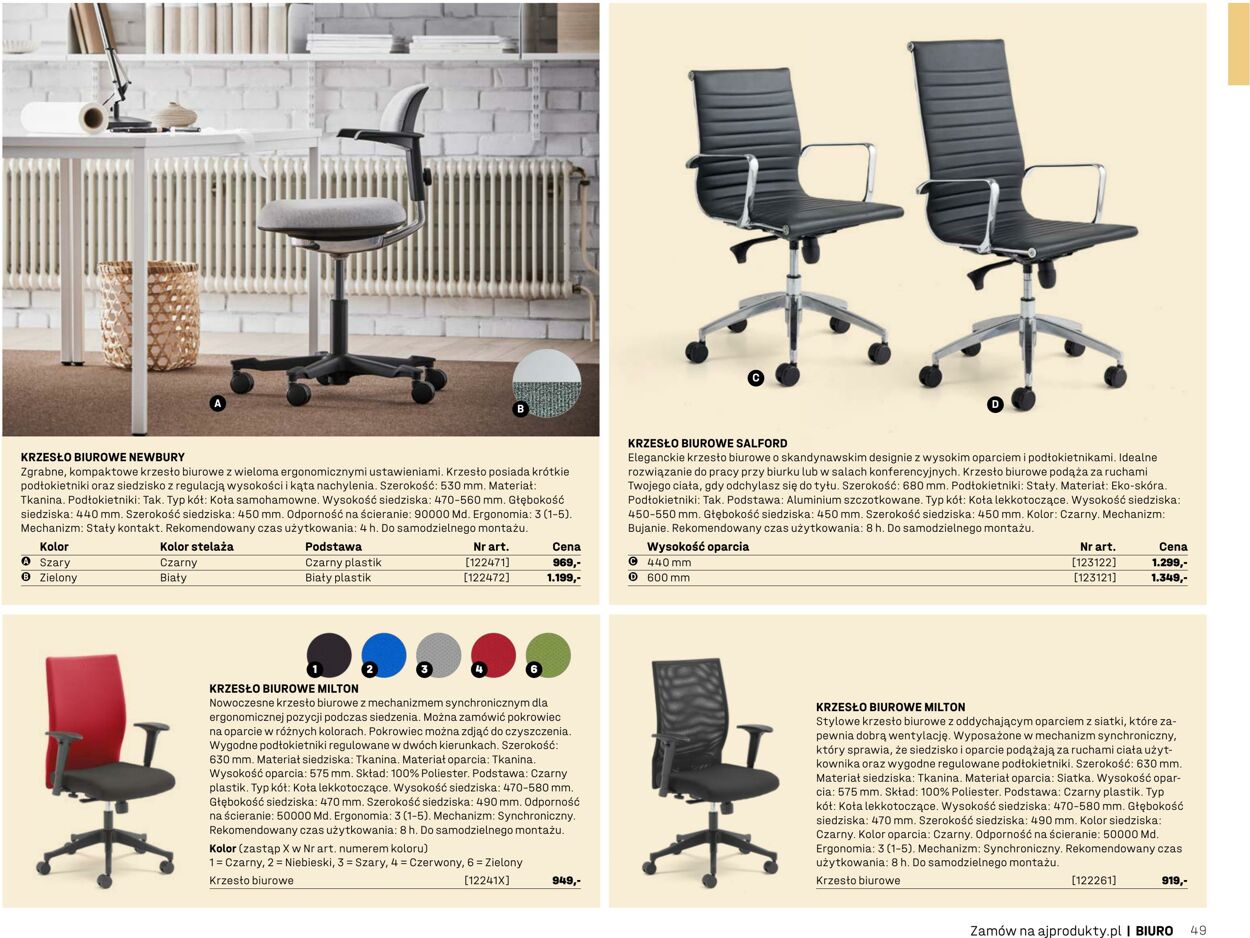 A

B

KRZESŁO BIUROWE NEWBURY
Zgrabne, kompaktowe krzesło biurowe z wieloma ergonomicznymi ustawieniami. Krzesło posiada krótkie podłokietniki oraz siedzisko z regulacją wysokości i kąta nachylenia. Szerokość: 530 mm. Materiał: Tkanina. Podłokietniki: Tak. Typ kół: Koła samohamowne. Wysokość siedziska: 470-560 mm. Głębokość siedziska: 440 mm. Szerokość siedziska: 450 mm. Odporność na ścieranie: 90000 Md. Ergonomia: 3 (1-5). Mechanizm: Stały kontakt. Rekomendowany czas użytkowania: 4 h. Do samodzielnego montażu.

| | Kolor | Kolor stelaża | Podstawa | Nr art. | Cena |
|---|---|---|---|---|---|
| A | Szary | Czarny | Czarny plastik | [122471] | 969,- |
| B | Zielony | Biały | Biały plastik | [122472] | 1.199,- |

C

D

KRZESŁO BIUROWE SALFORD
Eleganckie krzesło biurowe o skandynawskim designie z wysokim oparciem i podłokietnikami. Idealne rozwiązanie do pracy przy biurku lub w salach konferencyjnych. Krzesło biurowe podąża za ruchami Twojego ciała, gdy odchylasz się do tyłu. Szerokość: 680 mm. Podłokietniki: Stały. Materiał: Eko-skóra. Podłokietniki: Tak. Podstawa: Aluminium szczotkowane. Typ kół: Koła lekkotoczące. Wysokość siedziska: 450-550 mm. Głębokość siedziska: 450 mm. Szerokość siedziska: 450 mm. Kolor: Czarny. Mechanizm: Bujanie. Rekomendowany czas użytkowania: 8 h. Do samodzielnego montażu.

| | Wysokość oparcia | Nr art. | Cena |
|---|---|---|---|
| C | 440 mm | [123122] | 1.299,- |
| D | 600 mm | [123121] | 1.349,- |

1 2 3 4 6

KRZESŁO BIUROWE MILTON
Nowoczesne krzesło biurowe z mechanizmem synchronicznym dla ergonomicznej pozycji podczas siedzenia. Można zamówić pokrowiec na oparcie w różnych kolorach. Pokrowiec można zdjąć do czyszczenia. Wygodne podłokietniki regulowane w dwóch kierunkach. Szerokość: 630 mm. Materiał siedziska: Tkanina. Materiał oparcia: Tkanina. Wysokość oparcia: 575 mm. Skład: 100% Poliester. Podstawa: Czarny plastik. Typ kół: Koła lekkotoczące. Wysokość siedziska: 470-580 mm. Głębokość siedziska: 470 mm. Szerokość siedziska: 490 mm. Odporność na ścieranie: 50000 Md. Ergonomia: 3 (1-5). Mechanizm: Synchroniczny. Rekomendowany czas użytkowania: 8 h. Do samodzielnego montażu.

Kolor (zastąp X w Nr art. numerem koloru)
1 = Czarny, 2 = Niebieski, 3 = Szary, 4 = Czerwony, 6 = Zielony
Krzesło biurowe [12241X] 949,-

KRZESŁO BIUROWE MILTON
Stylowe krzesło biurowe z oddychającym oparciem z siatki, które zapewnia dobrą wentylację. Wyposażone w mechanizm synchroniczny, który sprawia, że siedzisko i oparcie podążają za ruchami ciała użytkownika oraz wygodne regulowane podłokietniki. Szerokość: 630 mm. Materiał siedziska: Tkanina. Materiał oparcia: Siatka. Wysokość oparcia: 575 mm. Skład: 100% Poliester. Podstawa: Czarny plastik. Typ kół: Koła lekkotoczące. Wysokość siedziska: 470-580 mm. Głębokość siedziska: 470 mm. Szerokość siedziska: 490 mm. Kolor siedziska: Czarny. Kolor oparcia: Czarny. Odporność na ścieranie: 50000 Md. Ergonomia: 3 (1-5). Mechanizm: Synchroniczny. Rekomendowany czas użytkowania: 8 h. Do samodzielnego montażu.
Krzesło biurowe [122261] 919,-

Zamów na ajprodukty.pl | BIURO 49